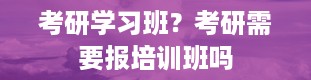 考研学习班？考研需要报培训班吗